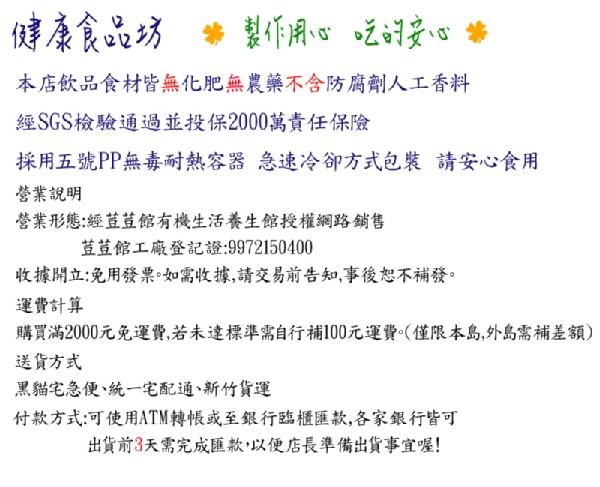 健康食品坊 製作用心 吃的安心

本店飲品食材皆無化肥無農藥不含防腐劑人工香料

經SGS檢驗通過並投保2000萬責任保險

採用五號PP無毒耐熱容器 急速冷卻方式包裝 請安心食用

營業說明

營業形態:經荳荳館有機生活養生館授權網路銷售

荳荳館工廠登記證:9972150400

收據開立:免用發票。如需收據,請交易前告知,事後恕不補發。

運費計算

購買滿2000元免運費,若未達標準需自行補100元運費。(僅限本島,外島需補差額)

送貨方式

黑貓宅急便、統一宅配通、新竹貨運

付款方式:可使用ATM轉帳或至銀行臨櫃匯款,各家銀行皆可

出貨前3天需完成匯款,以便店長準備出貨事宜喔!